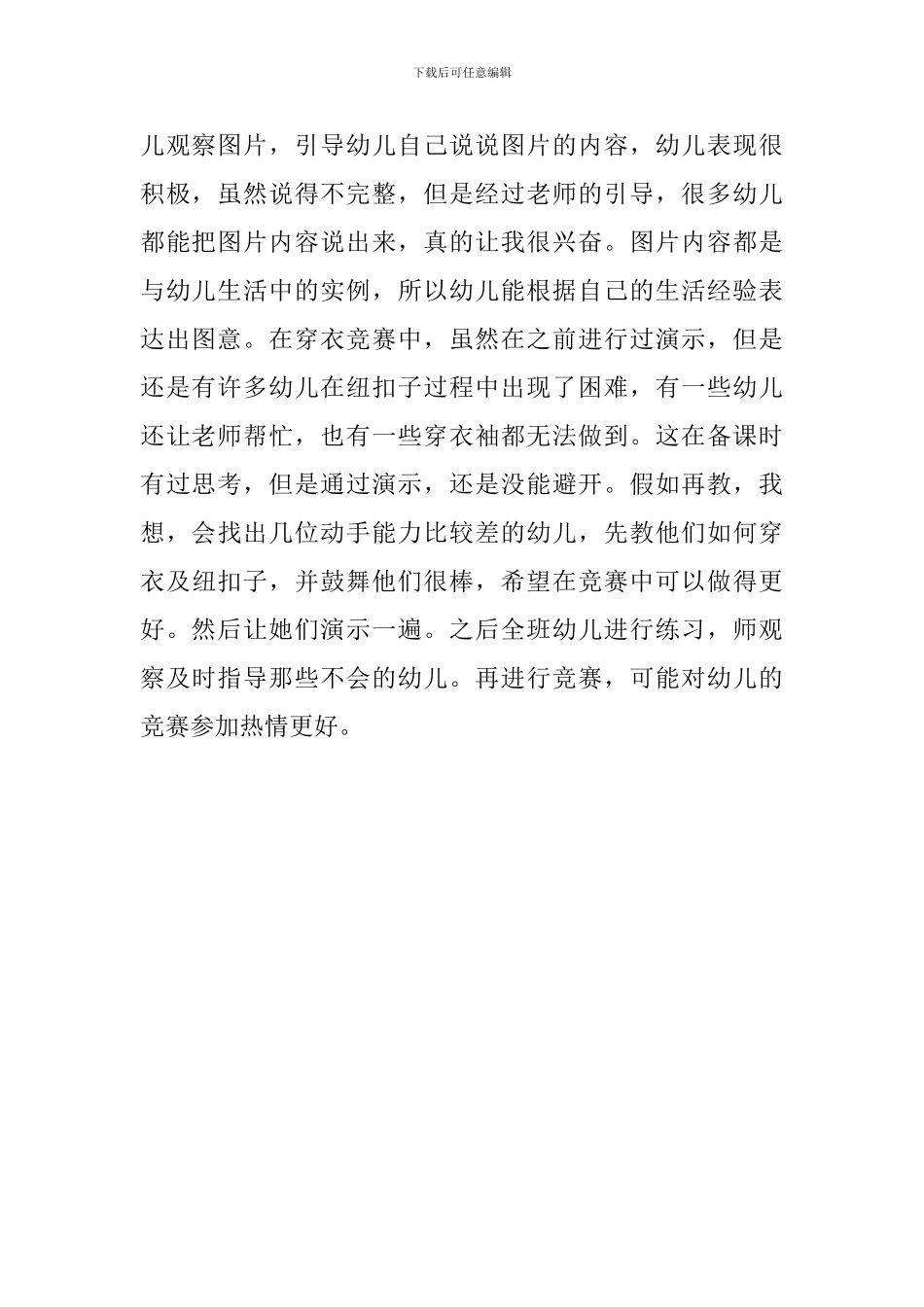 下载后可任意编辑

儿观察图片，引导幼儿自己说说图片的内容，幼儿表现很积极，虽然说得不完整，但是经过老师的引导，很多幼儿都能把图片内容说出来，真的让我很兴奋。图片内容都是与幼儿生活中的实例，所以幼儿能根据自己的生活经验表达出图意。在穿衣竞赛中，虽然在之前进行过演示，但是还是有许多幼儿在纽扣子过程中出现了困难，有一些幼儿还让老师帮忙，也有一些穿衣袖都无法做到。这在备课时有过思考，但是通过演示，还是没能避开。假如再教，我想，会找出几位动手能力比较差的幼儿，先教他们如何穿衣及纽扣子，并鼓舞他们很棒，希望在竞赛中可以做得更好。然后让她们演示一遍。之后全班幼儿进行练习，师观察及时指导那些不会的幼儿。再进行竞赛，可能对幼儿的竞赛参加热情更好。